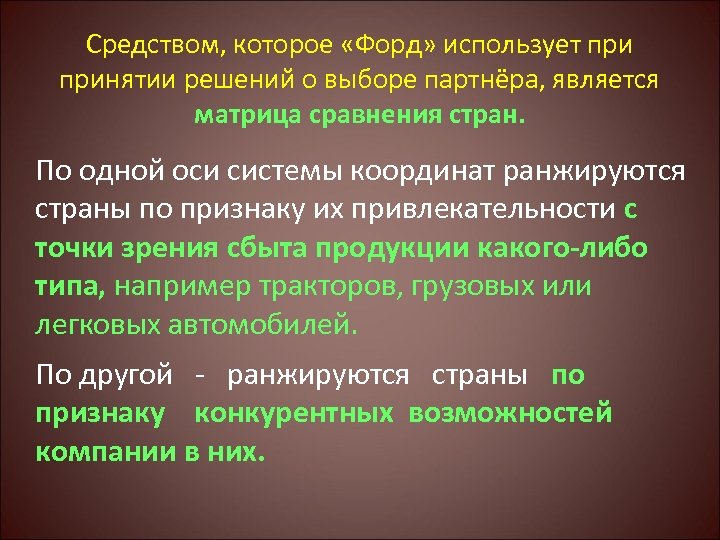 Средством, которое «Форд» использует при принятии решений о выборе партнёра, является матрица сравнения стран.

По одной оси системы координат ранжируются страны по признаку их привлекательности с точки зрения сбыта продукции какого-либо типа, например тракторов, грузовых или легковых автомобилей.

По другой - ранжируются страны по признаку конкурентных возможностей компании в них.